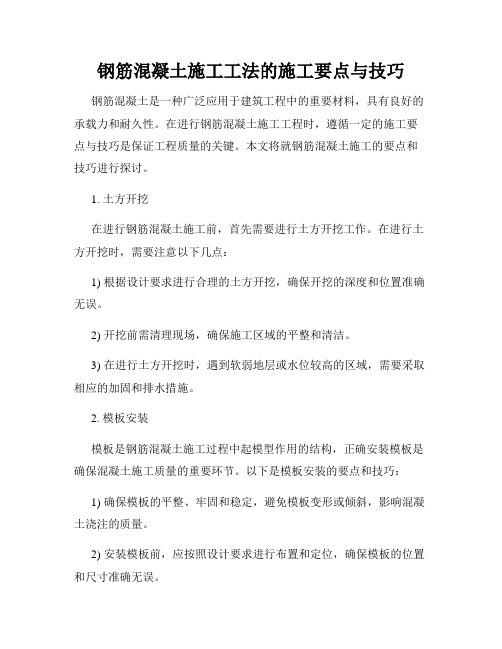 钢筋混凝土施工工法的施工要点与技巧

钢筋混凝土是一种广泛应用于建筑工程中的重要材料，具有良好的承载力和耐久性。在进行钢筋混凝土施工工程时，遵循一定的施工要点与技巧是保证工程质量的关键。本文将就钢筋混凝土施工的要点和技巧进行探讨。

1. 土方开挖

在进行钢筋混凝土施工前，首先需要进行土方开挖工作。在进行土方开挖时，需要注意以下几点：

1) 根据设计要求进行合理的土方开挖，确保开挖的深度和位置准确无误。

2) 开挖前需清理现场，确保施工区域的平整和清洁。

3) 在进行土方开挖时，遇到软弱地层或水位较高的区域，需要采取相应的加固和排水措施。

2. 模板安装

模板是钢筋混凝土施工过程中起模型作用的结构，正确安装模板是确保混凝土施工质量的重要环节。以下是模板安装的要点和技巧：

1) 确保模板的平整、牢固和稳定，避免模板变形或倾斜，影响混凝土浇注的质量。

2) 安装模板前，应按照设计要求进行布置和定位，确保模板的位置和尺寸准确无误。